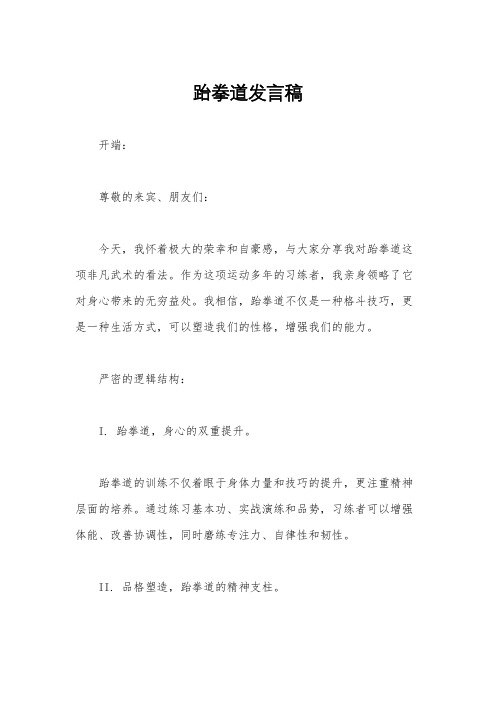 跆拳道发言稿

开端：

尊敬的来宾、朋友们：

今天，我怀着极大的荣幸和自豪感，与大家分享我对跆拳道这项非凡武术的看法。作为这项运动多年的习练者，我亲身领略了它对身心带来的无穷益处。我相信，跆拳道不仅是一种格斗技巧，更是一种生活方式，可以塑造我们的性格，增强我们的能力。

严密的逻辑结构：

I. 跆拳道，身心的双重提升。

跆拳道的训练不仅着眼于身体力量和技巧的提升，更注重精神层面的培养。通过练习基本功、实战演练和品势，习练者可以增强体能、改善协调性，同时磨练专注力、自律性和韧性。

II. 品格塑造，跆拳道的精神支柱。